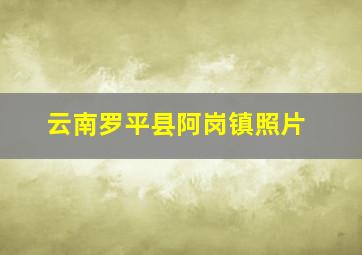 云南罗平县阿岗镇照片